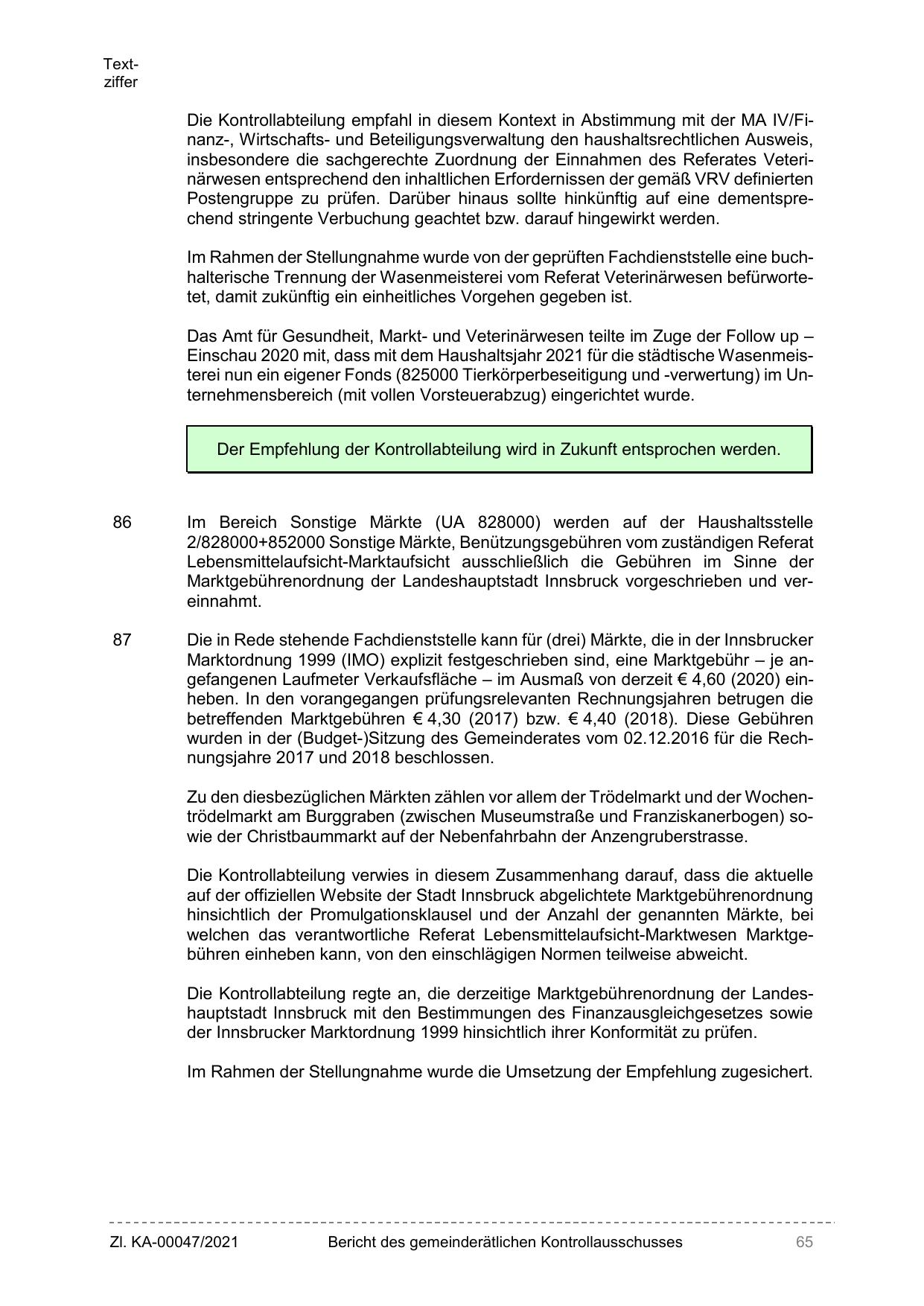 Textziffer

Die Kontrollabteilung empfahl in diesem Kontext in Abstimmung mit der MA IV/Finanz-, Wirtschafts- und Beteiligungsverwaltung den haushaltsrechtlichen Ausweis, insbesondere die sachgerechte Zuordnung der Einnahmen des Referates Veterinärwesen entsprechend den inhaltlichen Erfordernissen der gemäß VRV definierten Postengruppe zu prüfen. Darüber hinaus sollte hinkünftig auf eine dementsprechend stringente Verbuchung geachtet bzw. darauf hingewirkt werden.

Im Rahmen der Stellungnahme wurde von der geprüften Fachdienststelle eine buchhalterische Trennung der Wasenmeisterei vom Referat Veterinärwesen befürwortetet, damit zukünftig ein einheitliches Vorgehen gegeben ist.

Das Amt für Gesundheit, Markt- und Veterinärwesen teilte im Zuge der Follow up – Einschau 2020 mit, dass mit dem Haushaltsjahr 2021 für die städtische Wasenmeisterei nun ein eigener Fonds (825000 Tierkörperbeseitigung und -verwertung) im Unternehmensbereich (mit vollen Vorsteuerabzug) eingerichtet wurde.

Der Empfehlung der Kontrollabteilung wird in Zukunft entsprochen werden.

86 Im Bereich Sonstige Märkte (UA 828000) werden auf der Haushaltsstelle 2/828000+852000 Sonstige Märkte, Benützungsgebühren vom zuständigen Referat Lebensmittelaufsicht-Marktaufsicht ausschließlich die Gebühren im Sinne der Marktgebührenordnung der Landeshauptstadt Innsbruck vorgeschrieben und vereinnahmt.

87 Die in Rede stehende Fachdienststelle kann für (drei) Märkte, die in der Innsbrucker Marktordnung 1999 (IMO) explizit festgeschrieben sind, eine Marktgebühr – je angefangenen Laufmeter Verkaufsfläche – im Ausmaß von derzeit € 4,60 (2020) einheben. In den vorangegangen prüfungsrelevanten Rechnungsjahren betrugen die betreffenden Marktgebühren € 4,30 (2017) bzw. € 4,40 (2018). Diese Gebühren wurden in der (Budget-)Sitzung des Gemeinderates vom 02.12.2016 für die Rechnungsjahre 2017 und 2018 beschlossen.

Zu den diesbezüglichen Märkten zählen vor allem der Trödelmarkt und der Wochentrödelmarkt am Burggraben (zwischen Museumstraße und Franziskanerbogen) sowie der Christbaummarkt auf der Nebenfahrbahn der Anzengruberstrasse.

Die Kontrollabteilung verwies in diesem Zusammenhang darauf, dass die aktuelle auf der offiziellen Website der Stadt Innsbruck abgelichtete Marktgebührenordnung hinsichtlich der Promulgationsklausel und der Anzahl der genannten Märkte, bei welchen das verantwortliche Referat Lebensmittelaufsicht-Marktwesen Marktgebühren einheben kann, von den einschlägigen Normen teilweise abweicht.

Die Kontrollabteilung regte an, die derzeitige Marktgebührenordnung der Landeshauptstadt Innsbruck mit den Bestimmungen des Finanzausgleichgesetzes sowie der Innsbrucker Marktordnung 1999 hinsichtlich ihrer Konformität zu prüfen.

Im Rahmen der Stellungnahme wurde die Umsetzung der Empfehlung zugesichert.

Zl. KA-00047/2021 Bericht des gemeinderätlichen Kontrollausschusses 65